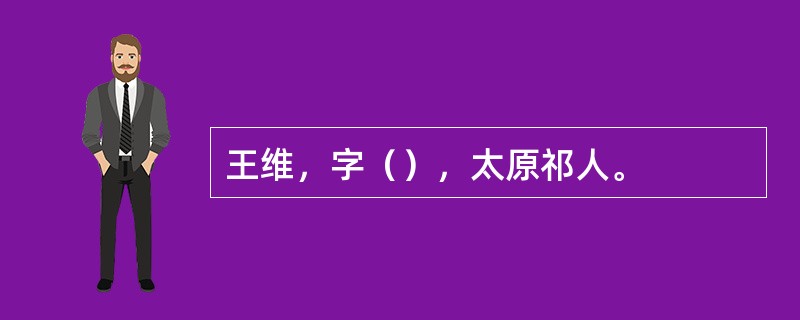 王维，字（），太原祁人。